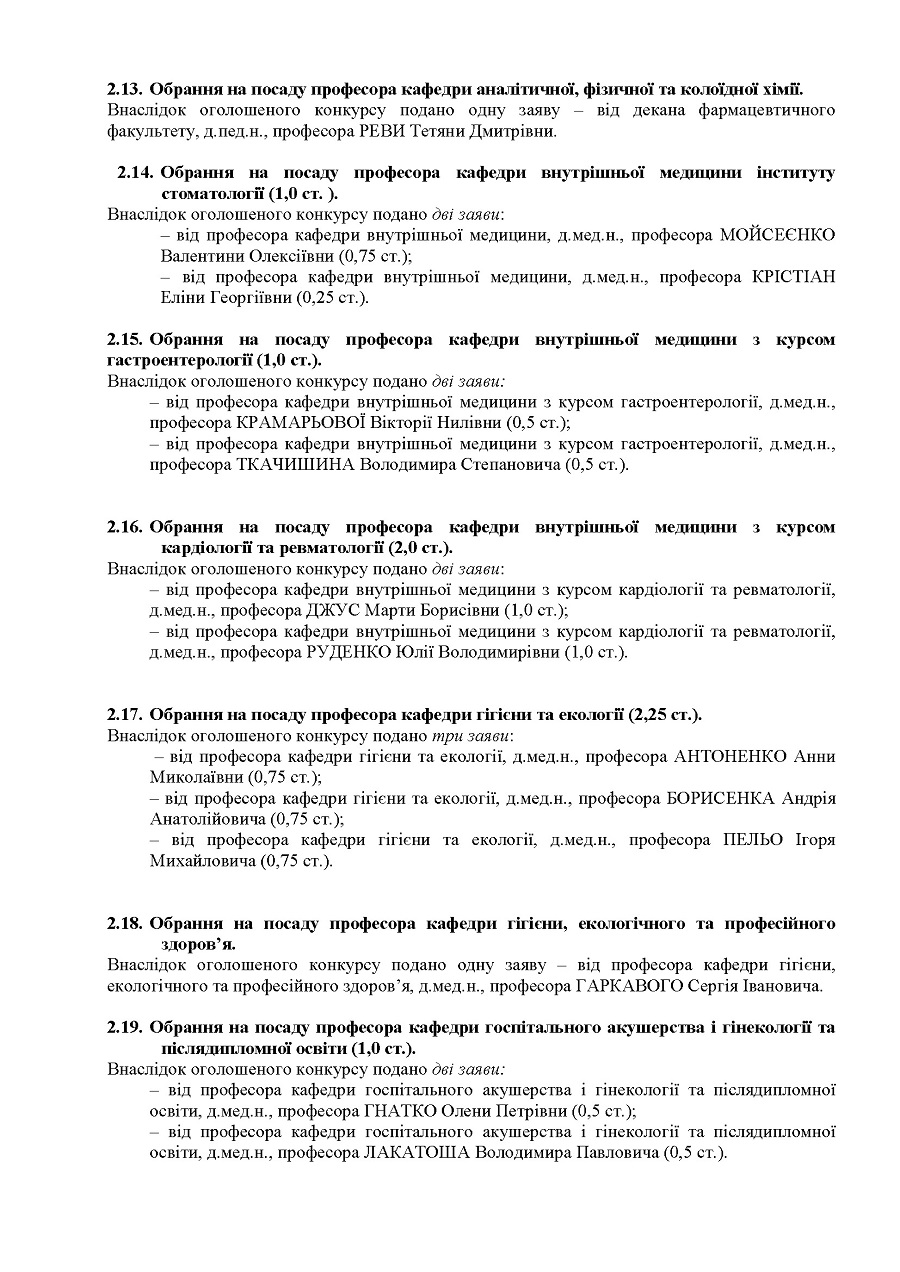 2.13. Обрання на посаду професора кафедри аналітичної, фізичної та колоїдної хімії.
Внаслідок оголошеного конкурсу подано одну заяву – від декана фармацевтичного факультету, д.пед.н., професора РЕВИ Тетяни Дмитрівни.

2.14. Обрання на посаду професора кафедри внутрішньої медицини інституту стоматології (1,0 ст. ).
Внаслідок оголошеного конкурсу подано дві заяви:
– від професора кафедри внутрішньої медицини, д.мед.н., професора МОЙСЕЄНКО Валентини Олексіївни (0,75 ст.);
– від професора кафедри внутрішньої медицини, д.мед.н., професора КРІСТІАН Еліни Георгіївни (0,25 ст.).

2.15. Обрання на посаду професора кафедри внутрішньої медицини з курсом гастроентерології (1,0 ст.).
Внаслідок оголошеного конкурсу подано дві заяви:
– від професора кафедри внутрішньої медицини з курсом гастроентерології, д.мед.н., професора КРАМАРЬОВОЇ Вікторії Нилівни (0,5 ст.);
– від професора кафедри внутрішньої медицини з курсом гастроентерології, д.мед.н., професора ТКАЧИШИНА Володимира Степановича (0,5 ст.).

2.16. Обрання на посаду професора кафедри внутрішньої медицини з курсом кардіології та ревматології (2,0 ст.).
Внаслідок оголошеного конкурсу подано дві заяви:
– від професора кафедри внутрішньої медицини з курсом кардіології та ревматології, д.мед.н., професора ДЖУС Марти Борисівни (1,0 ст.);
– від професора кафедри внутрішньої медицини з курсом кардіології та ревматології, д.мед.н., професора РУДЕНКО Юлії Володимирівни (1,0 ст.).

2.17. Обрання на посаду професора кафедри гігієни та екології (2,25 ст.).
Внаслідок оголошеного конкурсу подано три заяви:
– від професора кафедри гігієни та екології, д.мед.н., професора АНТОНЕНКО Анни Миколаївни (0,75 ст.);
– від професора кафедри гігієни та екології, д.мед.н., професора БОРИСЕНКА Андрія Анатолійовича (0,75 ст.);
– від професора кафедри гігієни та екології, д.мед.н., професора ПЕЛЬО Ігоря Михайловича (0,75 ст.).

2.18. Обрання на посаду професора кафедри гігієни, екологічного та професійного здоров'я.
Внаслідок оголошеного конкурсу подано одну заяву – від професора кафедри гігієни, екологічного та професійного здоров'я, д.мед.н., професора ГАРКАВОГО Сергія Івановича.

2.19. Обрання на посаду професора кафедри госпітального акушерства і гінекології та післядипломної освіти (1,0 ст.).
Внаслідок оголошеного конкурсу подано дві заяви:
– від професора кафедри госпітального акушерства і гінекології та післядипломної освіти, д.мед.н., професора ГНАТКО Олени Петрівни (0,5 ст.);
– від професора кафедри госпітального акушерства і гінекології та післядипломної освіти, д.мед.н., професора ЛАКАТОША Володимира Павловича (0,5 ст.).